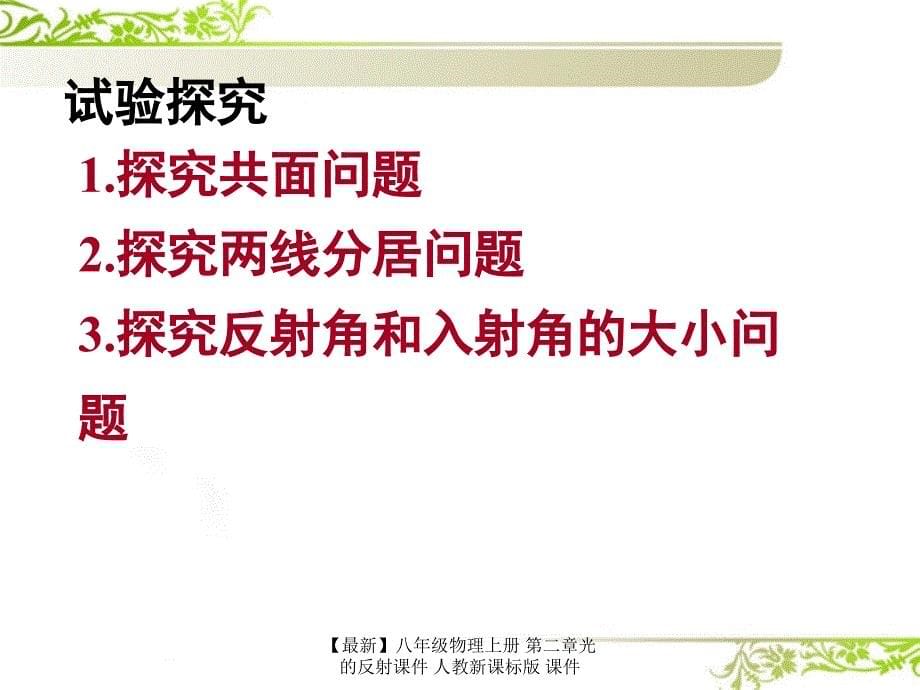 试验探究

1.探究共面问题

2.探究两线分居问题

3.探究反射角和入射角的大小问题

【最新】八年级物理上册 第二章光的反射课件 人教新课标版 课件